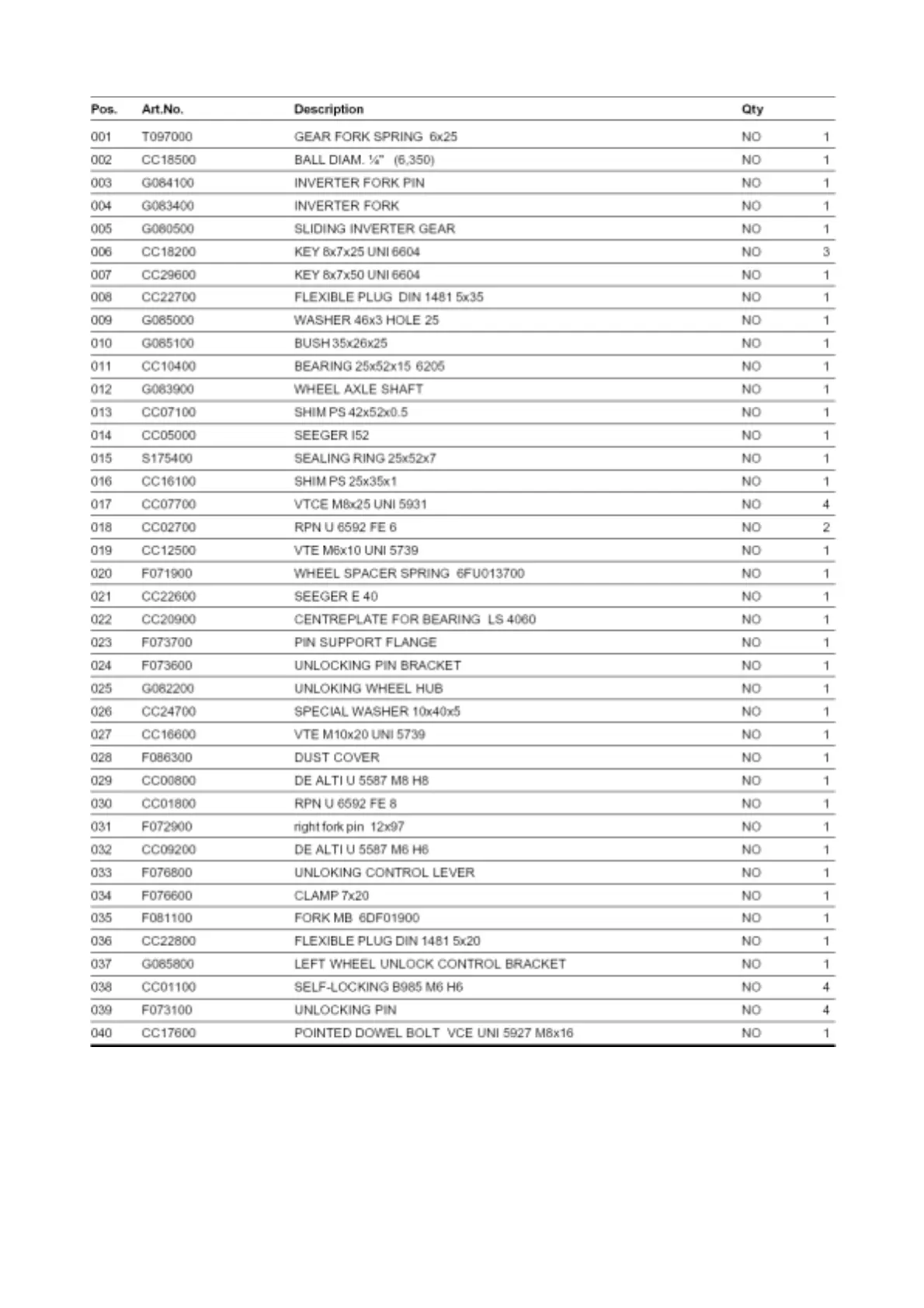 | Pos. | Art.No. | Description | Qty | |
|---|---|---|---|---|
| 001 | T097000 | GEAR FORK SPRING 6x25 | NO | 1 |
| 002 | CC18500 | BALL DIAM. ¼" (6,350) | NO | 1 |
| 003 | G084100 | INVERTER FORK PIN | NO | 1 |
| 004 | G083400 | INVERTER FORK | NO | 1 |
| 005 | G080500 | SLIDING INVERTER GEAR | NO | 1 |
| 006 | CC18200 | KEY 8x7x25 UNI 6604 | NO | 3 |
| 007 | CC29600 | KEY 8x7x50 UNI 6604 | NO | 1 |
| 008 | CC22700 | FLEXIBLE PLUG DIN 1481 5x35 | NO | 1 |
| 009 | G085000 | WASHER 46x3 HOLE 25 | NO | 1 |
| 010 | G085100 | BUSH 35x26x25 | NO | 1 |
| 011 | CC10400 | BEARING 25x52x15 6205 | NO | 1 |
| 012 | G083900 | WHEEL AXLE SHAFT | NO | 1 |
| 013 | CC07100 | SHIM PS 42x52x0.5 | NO | 1 |
| 014 | CC05000 | SEEGER I52 | NO | 1 |
| 015 | S175400 | SEALING RING 25x52x7 | NO | 1 |
| 016 | CC16100 | SHIM PS 25x35x1 | NO | 1 |
| 017 | CC07700 | VTCE M8x25 UNI 5931 | NO | 4 |
| 018 | CC02700 | RPN U 6592 FE 6 | NO | 2 |
| 019 | CC12500 | VTE M6x10 UNI 5739 | NO | 1 |
| 020 | F071900 | WHEEL SPACER SPRING 6FU013700 | NO | 1 |
| 021 | CC22600 | SEEGER E 40 | NO | 1 |
| 022 | CC20900 | CENTREPLATE FOR BEARING LS 4060 | NO | 1 |
| 023 | F073700 | PIN SUPPORT FLANGE | NO | 1 |
| 024 | F073600 | UNLOCKING PIN BRACKET | NO | 1 |
| 025 | G082200 | UNLOKING WHEEL HUB | NO | 1 |
| 026 | CC24700 | SPECIAL WASHER 10x40x5 | NO | 1 |
| 027 | CC16600 | VTE M10x20 UNI 5739 | NO | 1 |
| 028 | F086300 | DUST COVER | NO | 1 |
| 029 | CC00800 | DE ALTI U 5587 M8 H8 | NO | 1 |
| 030 | CC01800 | RPN U 6592 FE 8 | NO | 1 |
| 031 | F072900 | right fork pin 12x97 | NO | 1 |
| 032 | CC09200 | DE ALTI U 5587 M6 H6 | NO | 1 |
| 033 | F076800 | UNLOKING CONTROL LEVER | NO | 1 |
| 034 | F076600 | CLAMP 7x20 | NO | 1 |
| 035 | F081100 | FORK MB 6DF01900 | NO | 1 |
| 036 | CC22800 | FLEXIBLE PLUG DIN 1481 5x20 | NO | 1 |
| 037 | G085800 | LEFT WHEEL UNLOCK CONTROL BRACKET | NO | 1 |
| 038 | CC01100 | SELF-LOCKING B985 M6 H6 | NO | 4 |
| 039 | F073100 | UNLOCKING PIN | NO | 4 |
| 040 | CC17600 | POINTED DOWEL BOLT VCE UNI 5927 M8x16 | NO | 1 |